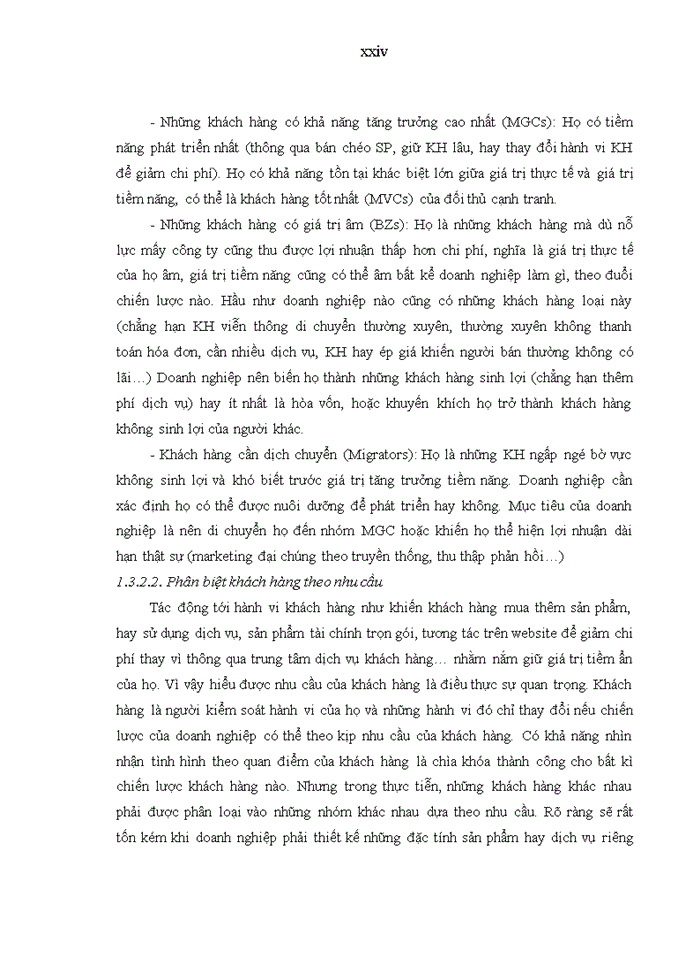 xxiv

- Những khách hàng có khả năng tăng trưởng cao nhất (MGCs): Họ có tiềm năng phát triển nhất (thông qua bán chéo SP, giữ KH lâu, hay thay đổi hành vi KH để giảm chi phí). Họ có khả năng tồn tại khác biệt lớn giữa giá trị thực tế và giá trị tiềm năng, có thể là khách hàng tốt nhất (MVCs) của đối thủ cạnh tranh.

- Những khách hàng có giá trị âm (BZs): Họ là những khách hàng mà dù nỗ lực mấy công ty cũng thu được lợi nhuận thấp hơn chi phí, nghĩa là giá trị thực tế của họ âm, giá trị tiềm năng cũng có thể âm bất kể doanh nghiệp làm gì, theo đuổi chiến lược nào. Hầu như doanh nghiệp nào cũng có những khách hàng loại này (chẳng hạn KH viễn thông di chuyển thường xuyên, thường xuyên không thanh toán hóa đơn, cần nhiều dịch vụ, KH hay ép giá khiến người bán thường không có lãi…) Doanh nghiệp nên biến họ thành những khách hàng sinh lợi (chẳng hạn thêm phí dịch vụ) hay ít nhất là hòa vốn, hoặc khuyến khích họ trở thành khách hàng không sinh lợi của người khác.

- Khách hàng cần dịch chuyển (Migrators): Họ là những KH ngấp nghé bờ vực không sinh lợi và khó biết trước giá trị tăng trưởng tiềm năng. Doanh nghiệp cần xác định họ có thể được nuôi dưỡng để phát triển hay không. Mục tiêu của doanh nghiệp là nên di chuyển họ đến nhóm MGC hoặc khiến họ thể hiện lợi nhuận dài hạn thật sự (marketing đại chúng theo truyền thống, thu thập phản hồi…)

1.3.2.2. Phân biệt khách hàng theo nhu cầu

Tác động tới hành vi khách hàng như khiến khách hàng mua thêm sản phẩm, hay sử dụng dịch vụ, sản phẩm tài chính trọn gói, tương tác trên website để giảm chi phí thay vì thông qua trung tâm dịch vụ khách hàng… nhằm nắm giữ giá trị tiềm ẩn của họ. Vì vậy hiểu được nhu cầu của khách hàng là điều thực sự quan trọng. Khách hàng là người kiểm soát hành vi của họ và những hành vi đó chỉ thay đổi nếu chiến lược của doanh nghiệp có thể theo kịp nhu cầu của khách hàng. Có khả năng nhìn nhận tình hình theo quan điểm của khách hàng là chìa khóa thành công cho bất kì chiến lược khách hàng nào. Nhưng trong thực tiễn, những khách hàng khác nhau phải được phân loại vào những nhóm khác nhau dựa theo nhu cầu. Rõ ràng sẽ rất tốn kém khi doanh nghiệp phải thiết kế những đặc tính sản phẩm hay dịch vụ riêng